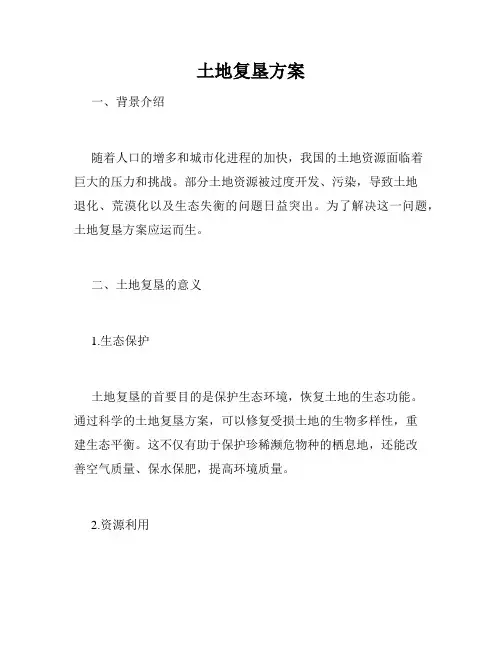 土地复垦方案

一、背景介绍

随着人口的增多和城市化进程的加快，我国的土地资源面临着巨大的压力和挑战。部分土地资源被过度开发、污染，导致土地退化、荒漠化以及生态失衡的问题日益突出。为了解决这一问题，土地复垦方案应运而生。

二、土地复垦的意义

1.生态保护

土地复垦的首要目的是保护生态环境，恢复土地的生态功能。通过科学的土地复垦方案，可以修复受损土地的生物多样性，重建生态平衡。这不仅有助于保护珍稀濒危物种的栖息地，还能改善空气质量、保水保肥，提高环境质量。

2.资源利用